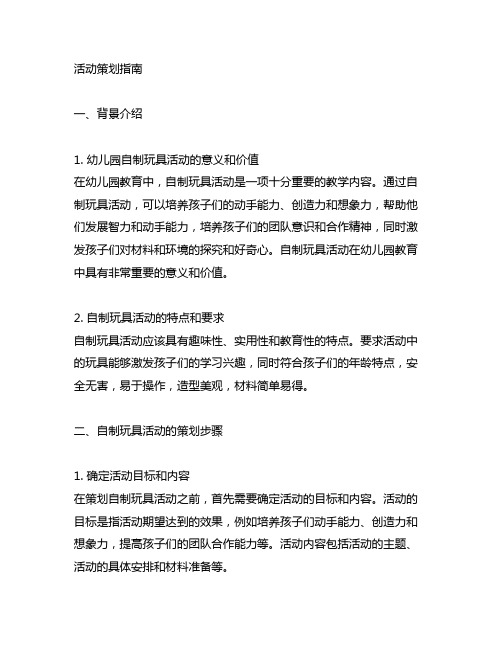 活动策划指南

一、背景介绍

1. 幼儿园自制玩具活动的意义和价值
在幼儿园教育中，自制玩具活动是一项十分重要的教学内容。通过自制玩具活动，可以培养孩子们的动手能力、创造力和想象力，帮助他们发展智力和动手能力，培养孩子们的团队意识和合作精神，同时激发孩子们对材料和环境的探究和好奇心。自制玩具活动在幼儿园教育中具有非常重要的意义和价值。

2. 自制玩具活动的特点和要求
自制玩具活动应该具有趣味性、实用性和教育性的特点。要求活动中的玩具能够激发孩子们的学习兴趣，同时符合孩子们的年龄特点，安全无害，易于操作，造型美观，材料简单易得。

二、自制玩具活动的策划步骤

1. 确定活动目标和内容
在策划自制玩具活动之前，首先需要确定活动的目标和内容。活动的目标是指活动期望达到的效果，例如培养孩子们动手能力、创造力和想象力，提高孩子们的团队合作能力等。活动内容包括活动的主题、活动的具体安排和材料准备等。